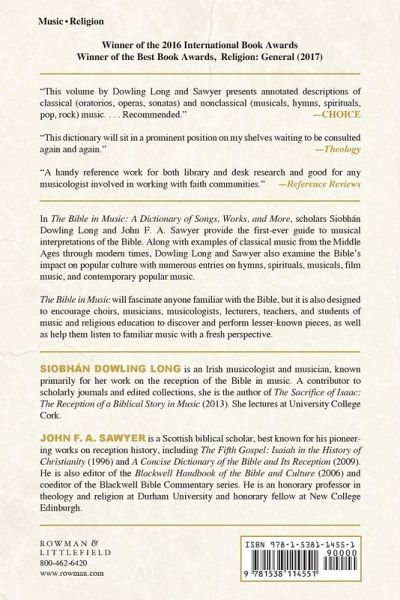 Music • Religion

Winner of the 2016 International Book Awards
Winner of the Best Book Awards, Religion: General (2017)

"This volume by Dowling Long and Sawyer presents annotated descriptions of classical (oratorios, operas, sonatas) and nonclassical (musicals, hymns, spirituals, pop, rock) music. . . . Recommended." —CHOICE

"This dictionary will sit in a prominent position on my shelves waiting to be consulted again and again." —Theology

"A handy reference work for both library and desk research and good for any musicologist involved in working with faith communities." —Reference Reviews

In The Bible in Music: A Dictionary of Songs, Works, and More, scholars Siobhán Dowling Long and John F. A. Sawyer provide the first-ever guide to musical interpretations of the Bible. Along with examples of classical music from the Middle Ages through modern times, Dowling Long and Sawyer also examine the Bible's impact on popular culture with numerous entries on hymns, spirituals, musicals, film music, and contemporary popular music.

The Bible in Music will fascinate anyone familiar with the Bible, but it is also designed to encourage choirs, musicians, musicologists, lecturers, teachers, and students of music and religious education to discover and perform lesser-known pieces, as well as help them listen to familiar music with a fresh perspective.

SIOBHÁN DOWLING LONG is an Irish musicologist and musician, known primarily for her work on the reception of the Bible in music. A contributor to scholarly journals and edited collections, she is the author of The Sacrifice of Isaac: The Reception of a Biblical Story in Music (2013). She lectures at University College Cork.

JOHN F. A. SAWYER is a Scottish biblical scholar, best known for his pioneering works on reception history, including The Fifth Gospel: Isaiah in the History of Christianity (1996) and A Concise Dictionary of the Bible and Its Reception (2009). He is also editor of the Blackwell Handbook of the Bible and Culture (2006) and coeditor of the Blackwell Bible Commentary series. He is an honorary professor in theology and religion at Durham University and honorary fellow at New College Edinburgh.

ROWMAN &
LITTLEFIELD
800-462-6420
www.rowman.com

ISBN 978-1-5381-1455-1
90000
9 781538 114551